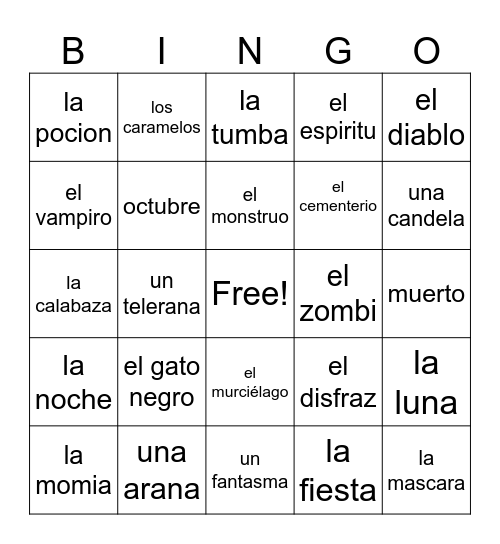 | B | I | N | G | O |
|---|---|---|---|---|
| la pocion | los caramelos | la tumba | el espiritu | el diablo |
| el vampiro | octubre | el monstruo | el cementerio | una candela |
| la calabaza | un telerana | Free! | el zombi | muerto |
| la noche | el gato negro | el murciélago | el disfraz | la luna |
| la momia | una arana | un fantasma | la fiesta | la mascara |